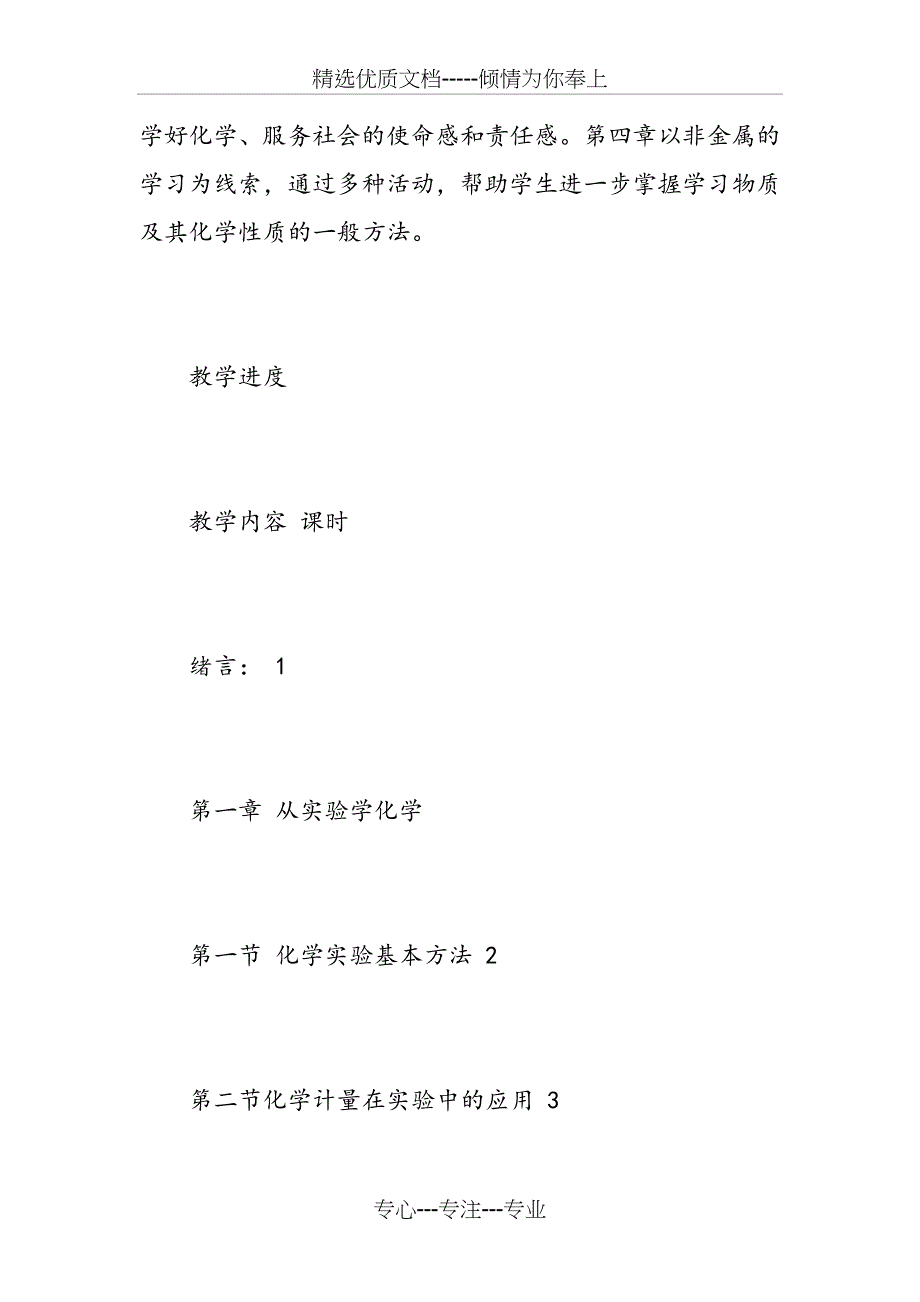 精选优质文档-----倾情为你奉上

学好化学、服务社会的使命感和责任感。第四章以非金属的学习为线索，通过多种活动，帮助学生进一步掌握学习物质及其化学性质的一般方法。

教学进度

教学内容 课时

绪言： 1

第一章 从实验学化学

第一节 化学实验基本方法 2

第二节化学计量在实验中的应用 3

专心---专注---专业